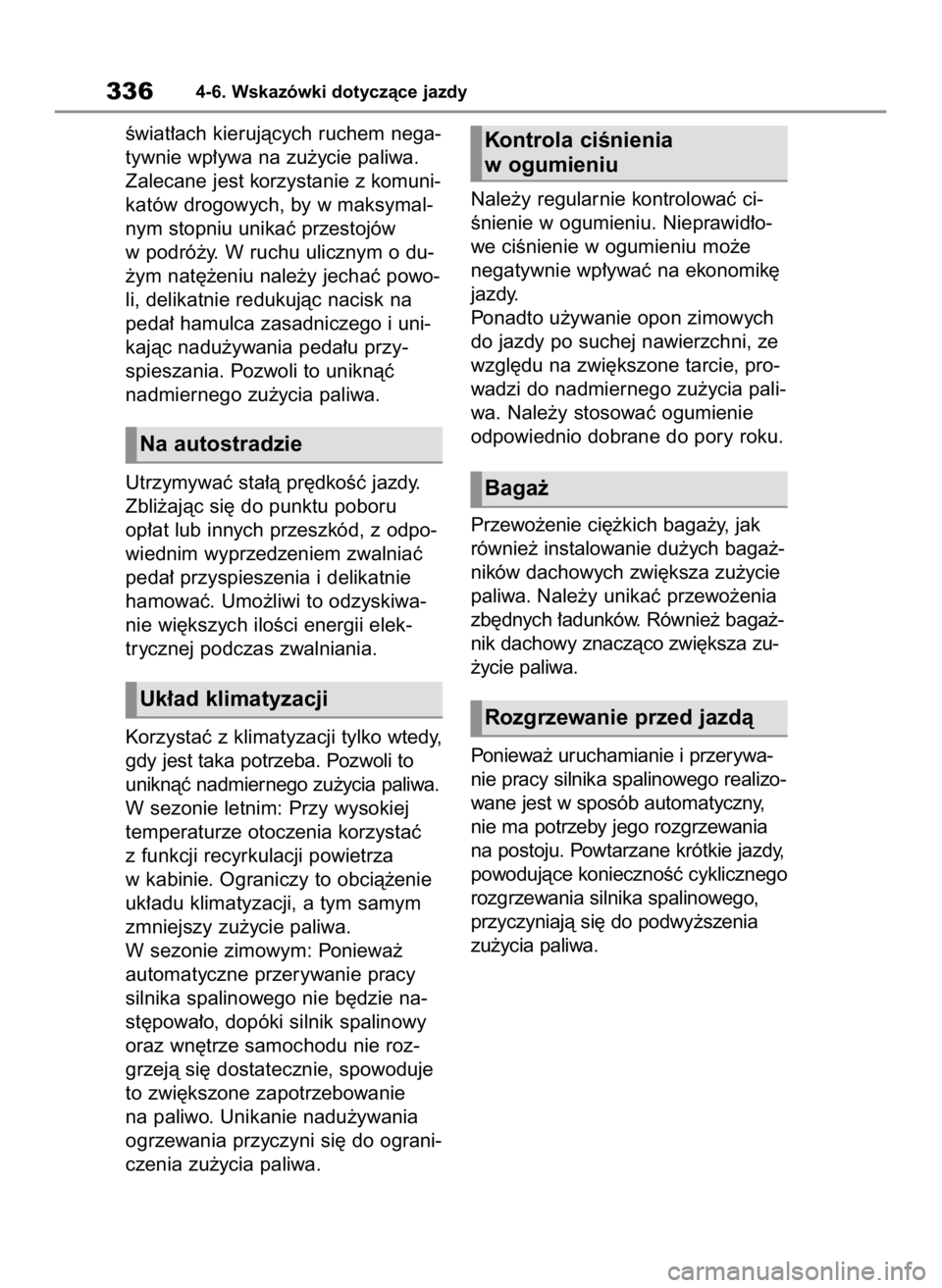 336 4-6. Wskazówki dotyczące jazdy

światłach kierujących ruchem negatywnie wpływa na zużycie paliwa. Zalecane jest korzystanie z komunikatów drogowych, by w maksymalnym stopniu unikać przestojów w podróży. W ruchu ulicznym o dużym natężeniu należy jechać powoli, delikatnie redukując nacisk na pedał hamulca zasadniczego i unikając nadużywania pedału przyspieszania. Pozwoli to uniknąć nadmiernego zużycia paliwa.

Na autostradzie

Utrzymywać stałą prędkość jazdy. Zbliżając się do punktu poboru opłat lub innych przeszkód, z odpowiednim wyprzedzeniem zwalniać pedał przyspieszenia i delikatnie hamować. Umożliwi to odzyskiwanie większych ilości energii elektrycznej podczas zwalniania.

Układ klimatyzacji

Korzystać z klimatyzacji tylko wtedy, gdy jest taka potrzeba. Pozwoli to uniknąć nadmiernego zużycia paliwa. W sezonie letnim: Przy wysokiej temperaturze otoczenia korzystać z funkcji recyrkulacji powietrza w kabinie. Ograniczy to obciążenie układu klimatyzacji, a tym samym zmniejszy zużycie paliwa. W sezonie zimowym: Ponieważ automatyczne przerywanie pracy silnika spalinowego nie będzie następowało, dopóki silnik spalinowy oraz wnętrze samochodu nie rozgrzeją się dostatecznie, spowoduje to zwiększone zapotrzebowanie na paliwo. Unikanie nadużywania ogrzewania przyczyni się do ograniczenia zużycia paliwa.

Kontrola ciśnienia w ogumieniu

Należy regularnie kontrolować ciśnienie w ogumieniu. Nieprawidłowe ciśnienie w ogumieniu może negatywnie wpływać na ekonomikę jazdy.
Ponadto używanie opon zimowych do jazdy po suchej nawierzchni, ze względu na zwiększone tarcie, prowadzi do nadmiernego zużycia paliwa. Należy stosować ogumienie odpowiednio dobrane do pory roku.

Bagaż

Przewożenie ciężkich bagaży, jak również instalowanie dużych bagażników dachowych zwiększa zużycie paliwa. Należy unikać przewożenia zbędnych ładunków. Również bagażnik dachowy znacząco zwiększa zużycie paliwa.

Rozgrzewanie przed jazdą

Ponieważ uruchamianie i przerywanie pracy silnika spalinowego realizowane jest w sposób automatyczny, nie ma potrzeby jego rozgrzewania na postoju. Powtarzane krótkie jazdy, powodujące konieczność cyklicznego rozgrzewania silnika spalinowego, przyczyniają się do podwyższenia zużycia paliwa.

carmanualsonline.info